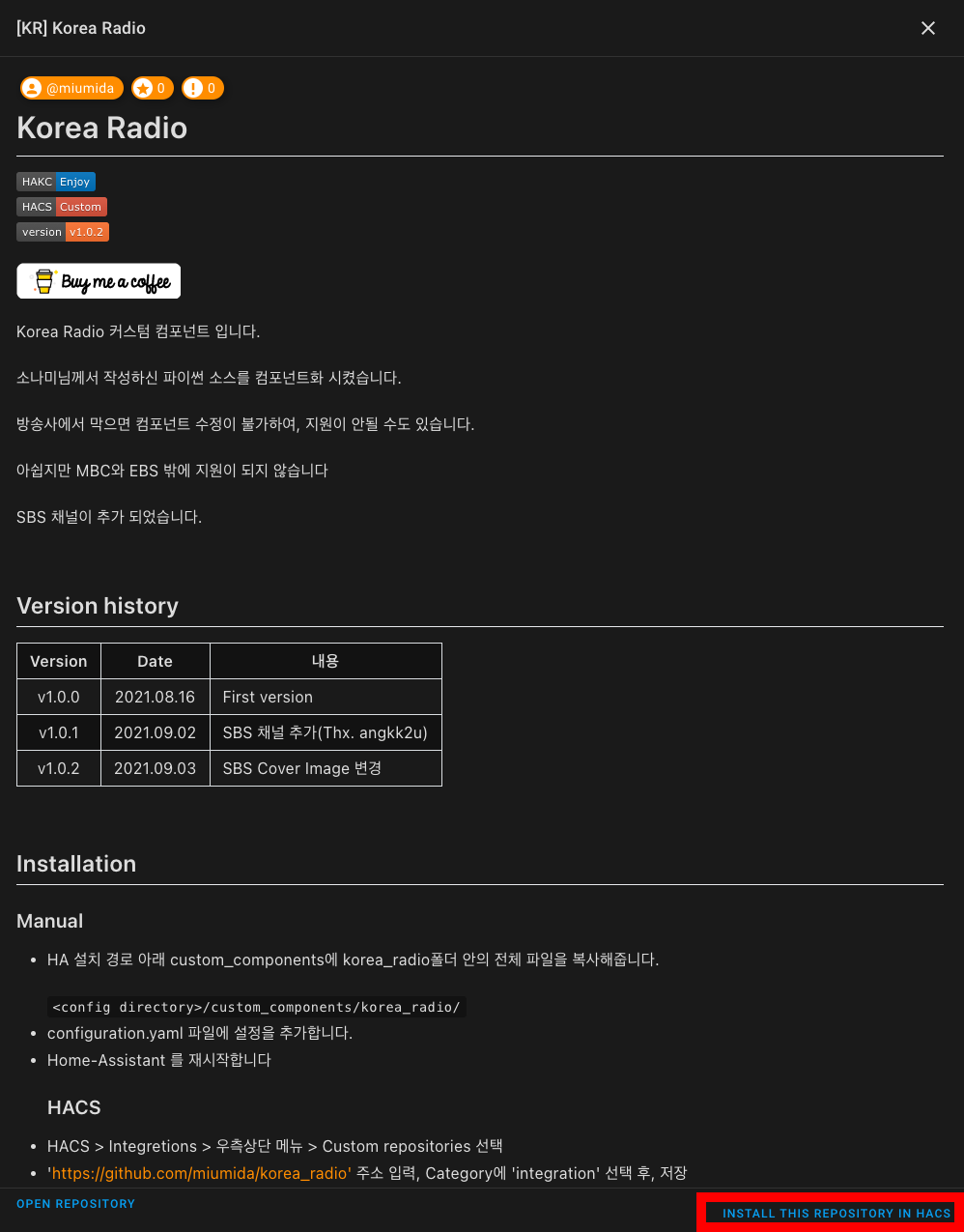 [KR] Korea Radio

@miumida 0 0

Korea Radio

HAKC Enjoy
HACS Custom
version v1.0.2

Buy me a coffee

Korea Radio 커스텀 컴포넌트 입니다.

소나미님께서 작성하신 파이썬 소스를 컴포넌트화 시켰습니다.

방송사에서 막으면 컴포넌트 수정이 불가하여, 지원이 안될 수도 있습니다.

아쉽지만 MBC와 EBS 밖에 지원이 되지 않습니다

SBS 채널이 추가 되었습니다.

Version history

| Version | Date | 내용 |
|---|---|---|
| v1.0.0 | 2021.08.16 | First version |
| v1.0.1 | 2021.09.02 | SBS 채널 추가(Thx. angkk2u) |
| v1.0.2 | 2021.09.03 | SBS Cover Image 변경 |

Installation

Manual

- HA 설치 경로 아래 custom_components에 korea_radio폴더 안의 전체 파일을 복사해줍니다.

<config directory>/custom_components/korea_radio/

- configuration.yaml 파일에 설정을 추가합니다.
- Home-Assistant 를 재시작합니다

HACS

- HACS > Integretions > 우측상단 메뉴 > Custom repositories 선택
- 'https://github.com/miumida/korea_radio' 주소 입력, Category에 'integration' 선택 후, 저장

OPEN REPOSITORY

INSTALL THIS REPOSITORY IN HACS